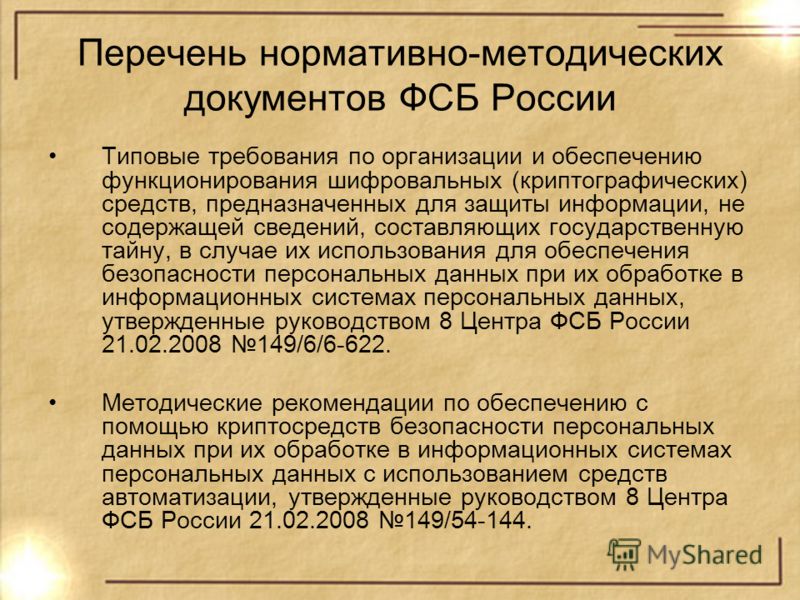 Перечень нормативно-методических документов ФСБ России

• Типовые требования по организации и обеспечению функционирования шифровальных (криптографических) средств, предназначенных для защиты информации, не содержащей сведений, составляющих государственную тайну, в случае их использования для обеспечения безопасности персональных данных при их обработке в информационных системах персональных данных, утвержденные руководством 8 Центра ФСБ России 21.02.2008 №149/6/6-622.

• Методические рекомендации по обеспечению с помощью криптосредств безопасности персональных данных при их обработке в информационных системах персональных данных с использованием средств автоматизации, утвержденные руководством 8 Центра ФСБ России 21.02.2008 №149/54-144.

MyShared